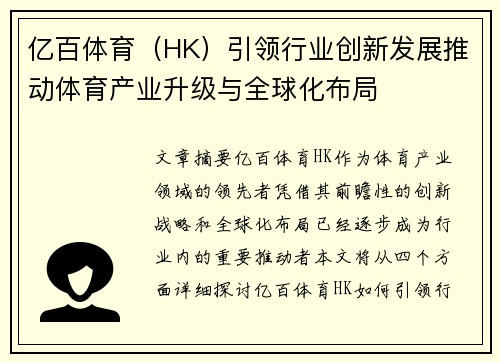 亿百体育（HK）引领行业创新发展推动体育产业升级与全球化布局

文章摘要亿百体育HK作为体育产业领域的领先者凭借其前瞻性的创新战略和全球化布局已经逐步成为行业内的重要推动者本文将从四个方面详细探讨亿百体育HK如何引领行